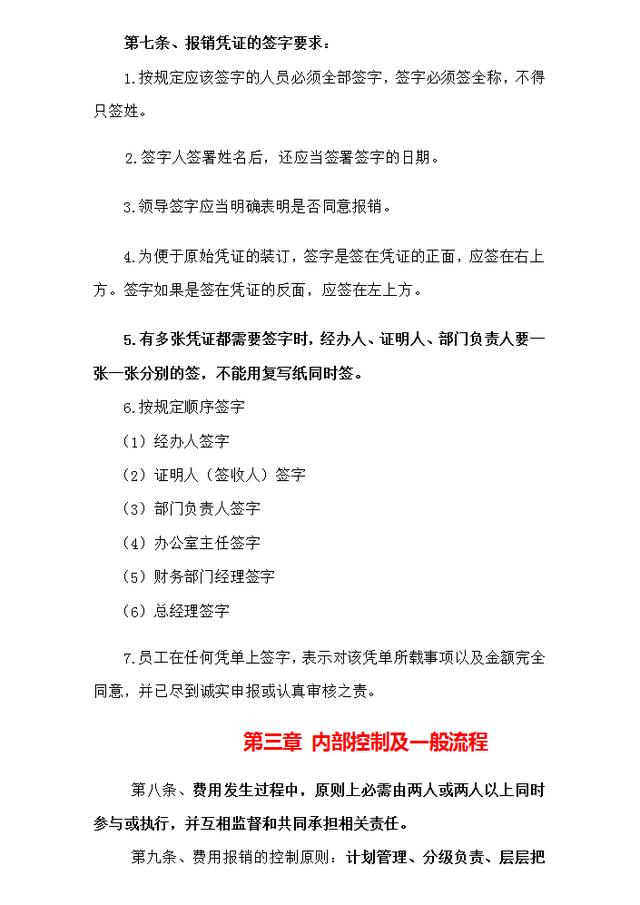 第七条、报销凭证的签字要求：

1.按规定应该签字的人员必须全部签字，签字必须签全称，不得只签姓。

2.签字人签署姓名后，还应当签署签字的日期。

3.领导签字应当明确表明是否同意报销。

4.为便于原始凭证的装订，签字是签在凭证的正面，应签在右上方。签字如果是签在凭证的反面，应签在左上方。

5.有多张凭证都需要签字时，经办人、证明人、部门负责人要一张一张分别的签，不能用复写纸同时签。

6.按规定顺序签字

（1）经办人签字

（2）证明人（签收人）签字

（3）部门负责人签字

（4）办公室主任签字

（5）财务部门经理签字

（6）总经理签字

7.员工在任何凭单上签字，表示对该凭单所载事项以及金额完全同意，并已尽到诚实申报或认真审核之责。

第三章 内部控制及一般流程

第八条、费用发生过程中，原则上必需由两人或两人以上同时参与或执行，并互相监督和共同承担相关责任。

第九条、费用报销的控制原则：计划管理、分级负责、层层把